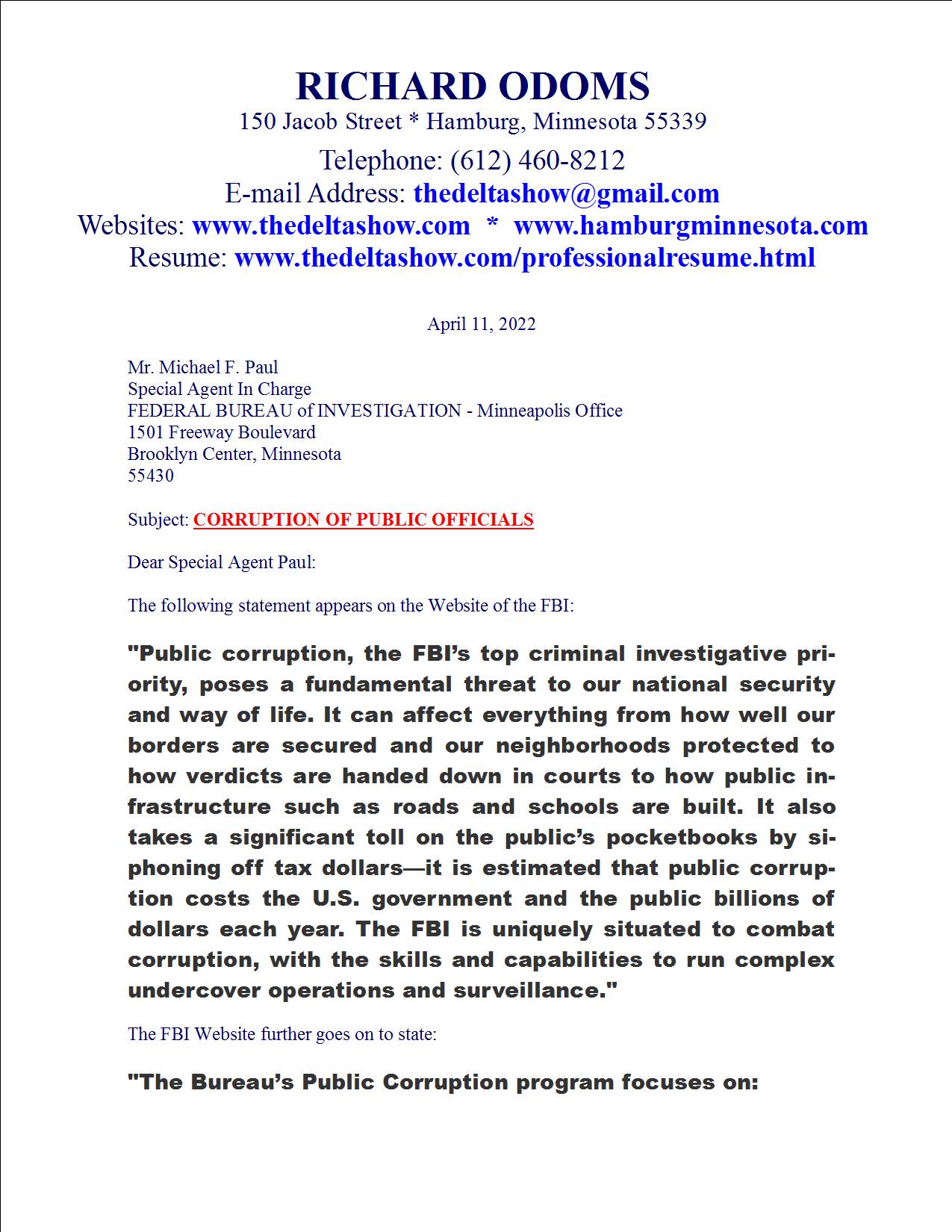 RICHARD ODOMS
150 Jacob Street * Hamburg, Minnesota 55339
Telephone: (612) 460-8212
E-mail Address: thedeltashow@gmail.com
Websites: www.thedeltashow.com * www.hamburgminnesota.com
Resume: www.thedeltashow.com/professionalresume.html

April 11, 2022

Mr. Michael F. Paul
Special Agent In Charge
FEDERAL BUREAU of INVESTIGATION - Minneapolis Office
1501 Freeway Boulevard
Brooklyn Center, Minnesota
55430

Subject: CORRUPTION OF PUBLIC OFFICIALS

Dear Special Agent Paul:

The following statement appears on the Website of the FBI:

"Public corruption, the FBI's top criminal investigative priority, poses a fundamental threat to our national security and way of life. It can affect everything from how well our borders are secured and our neighborhoods protected to how verdicts are handed down in courts to how public infrastructure such as roads and schools are built. It also takes a significant toll on the public's pocketbooks by siphoning off tax dollars—it is estimated that public corruption costs the U.S. government and the public billions of dollars each year. The FBI is uniquely situated to combat corruption, with the skills and capabilities to run complex undercover operations and surveillance."

The FBI Website further goes on to state:

"The Bureau's Public Corruption program focuses on: